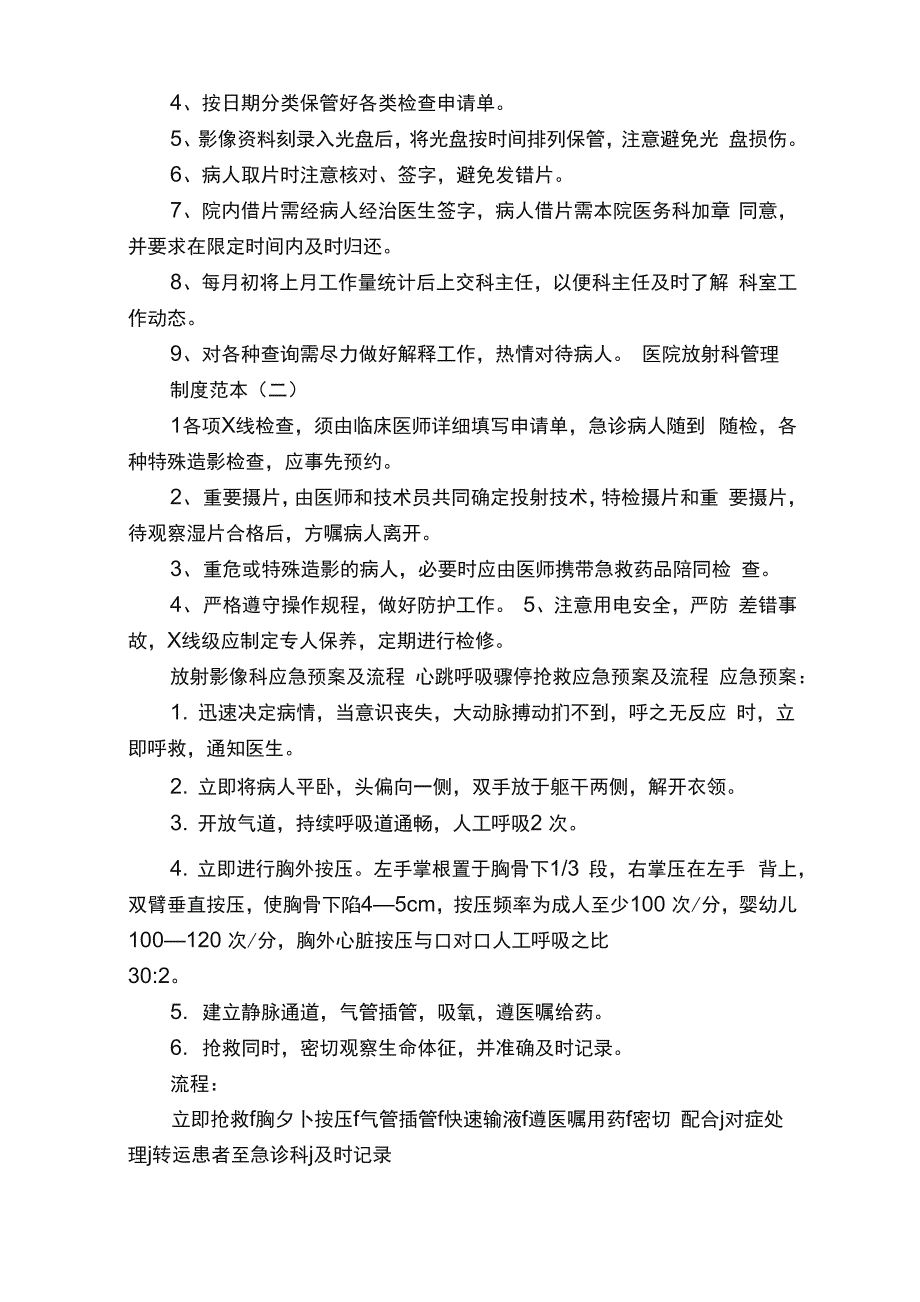 4、按日期分类保管好各类检查申请单。

5、影像资料刻录入光盘后，将光盘按时间排列保管，注意避免光 盘损伤。

6、病人取片时注意核对、签字，避免发错片。

7、院内借片需经病人经治医生签字，病人借片需本院医务科加章 同意，并要求在限定时间内及时归还。

8、每月初将上月工作量统计后上交科主任，以便科主任及时了解 科室工作动态。

9、对各种查询需尽力做好解释工作，热情对待病人。 医院放射科管理制度范本（二）

1各项X线检查，须由临床医师详细填写申请单，急诊病人随到 随检，各种特殊造影检查，应事先预约。

2、重要摄片，由医师和技术员共同确定投射技术，特检摄片和重 要摄片，待观察湿片合格后，方嘱病人离开。

3、重危或特殊造影的病人，必要时应由医师携带急救药品陪同检 查。

4、严格遵守操作规程，做好防护工作。 5、注意用电安全，严防 差错事故，X线级应制定专人保养，定期进行检修。

放射影像科应急预案及流程 心跳呼吸骤停抢救应急预案及流程 应急预案：

1. 迅速决定病情，当意识丧失，大动脉搏动扪不到，呼之无反应 时，立即呼救，通知医生。

2. 立即将病人平卧，头偏向一侧，双手放于躯干两侧，解开衣领。

3. 开放气道，持续呼吸道通畅，人工呼吸2 次。

4. 立即进行胸外按压。左手掌根置于胸骨下1/3 段，右掌压在左手 背上，双臂垂直按压，使胸骨下陷4—5cm，按压频率为成人至少100 次/分，婴幼儿100—120 次/分，胸外心脏按压与口对口人工呼吸之比
30:2。

5. 建立静脉通道，气管插管，吸氧，遵医嘱给药。

6. 抢救同时，密切观察生命体征，并准确及时记录。

流程：

立即抢救f胸夕卜按压f气管插管f快速输液f遵医嘱用药f密切 配合j对症处理j转运患者至急诊科j及时记录